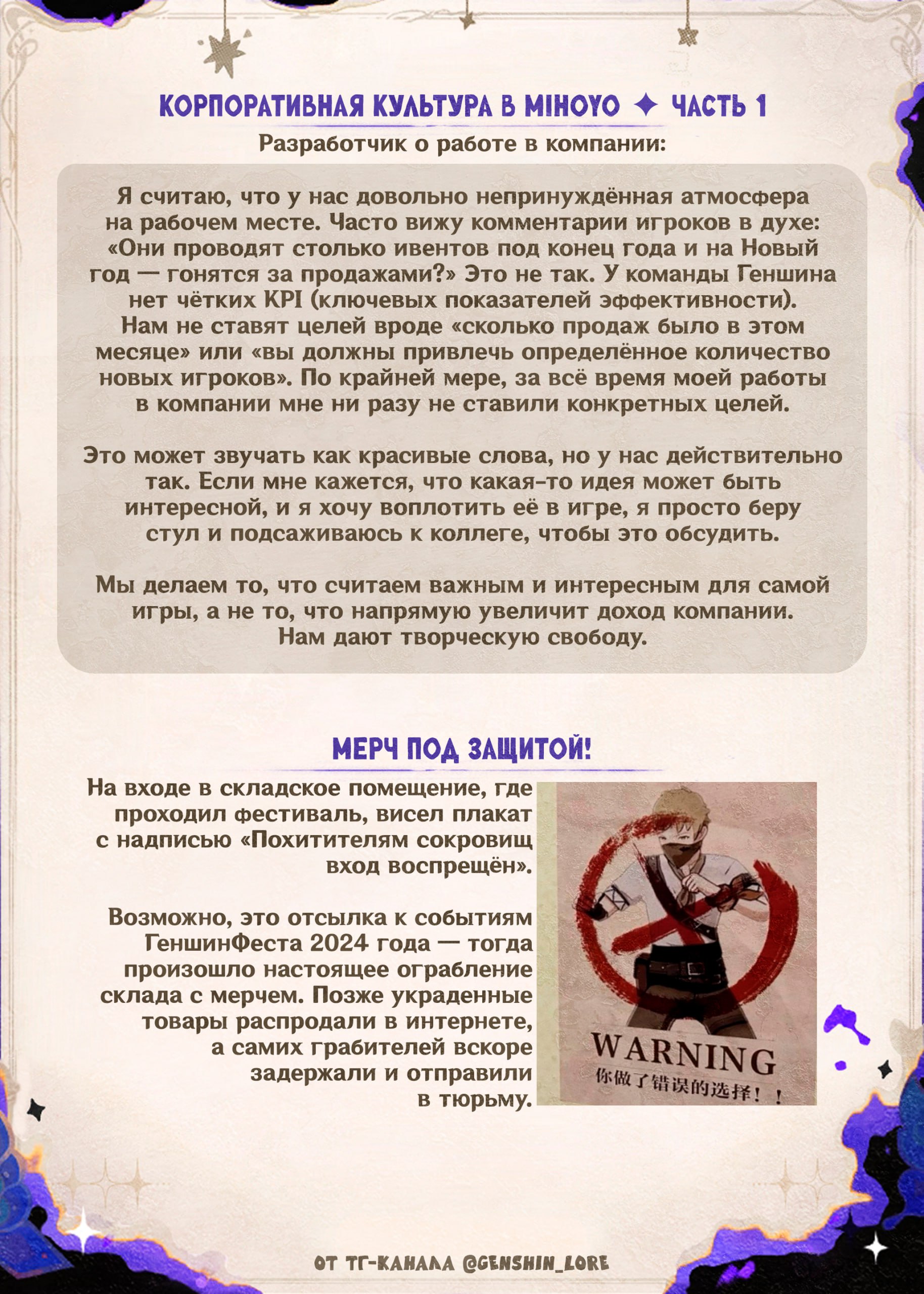 КОРПОРАТИВНАЯ КУЛЬТУРА В MIHOYO ✦ ЧАСТЬ 1
Разработчик о работе в компании:

Я считаю, что у нас довольно непринуждённая атмосфера на рабочем месте. Часто вижу комментарии игроков в духе: «Они проводят столько ивентов под конец года и на Новый год — гонятся за продажами?» Это не так. У команды Геншина нет чётких KPI (ключевых показателей эффективности). Нам не ставят целей вроде «сколько продаж было в этом месяце» или «вы должны привлечь определённое количество новых игроков». По крайней мере, за всё время моей работы в компании мне ни разу не ставили конкретных целей.

Это может звучать как красивые слова, но у нас действительно так. Если мне кажется, что какая-то идея может быть интересной, и я хочу воплотить её в игре, я просто беру стул и подсаживаюсь к коллеге, чтобы это обсудить.

Мы делаем то, что считаем важным и интересным для самой игры, а не то, что напрямую увеличит доход компании. Нам дают творческую свободу.

МЕРЧ ПОД ЗАЩИТОЙ!

На входе в складское помещение, где проходил фестиваль, висел плакат с надписью «Похитителям сокровищ вход воспрещён».

Возможно, это отсылка к событиям ГеншинФеста 2024 года — тогда произошло настоящее ограбление склада с мерчем. Позже украденные товары распродали в интернете, а самих грабителей вскоре задержали и отправили в тюрьму.

WARNING
你做了错误的选择！！

ОТ ТГ-КАНАЛА @GENSHIN_LORE